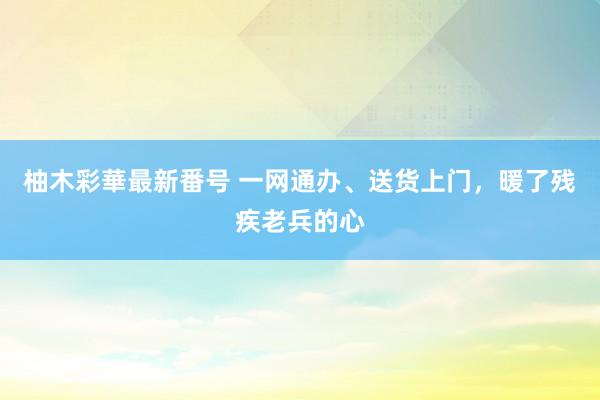 柚木彩華最新番号 一网通办、送货上门，暖了残疾老兵的心